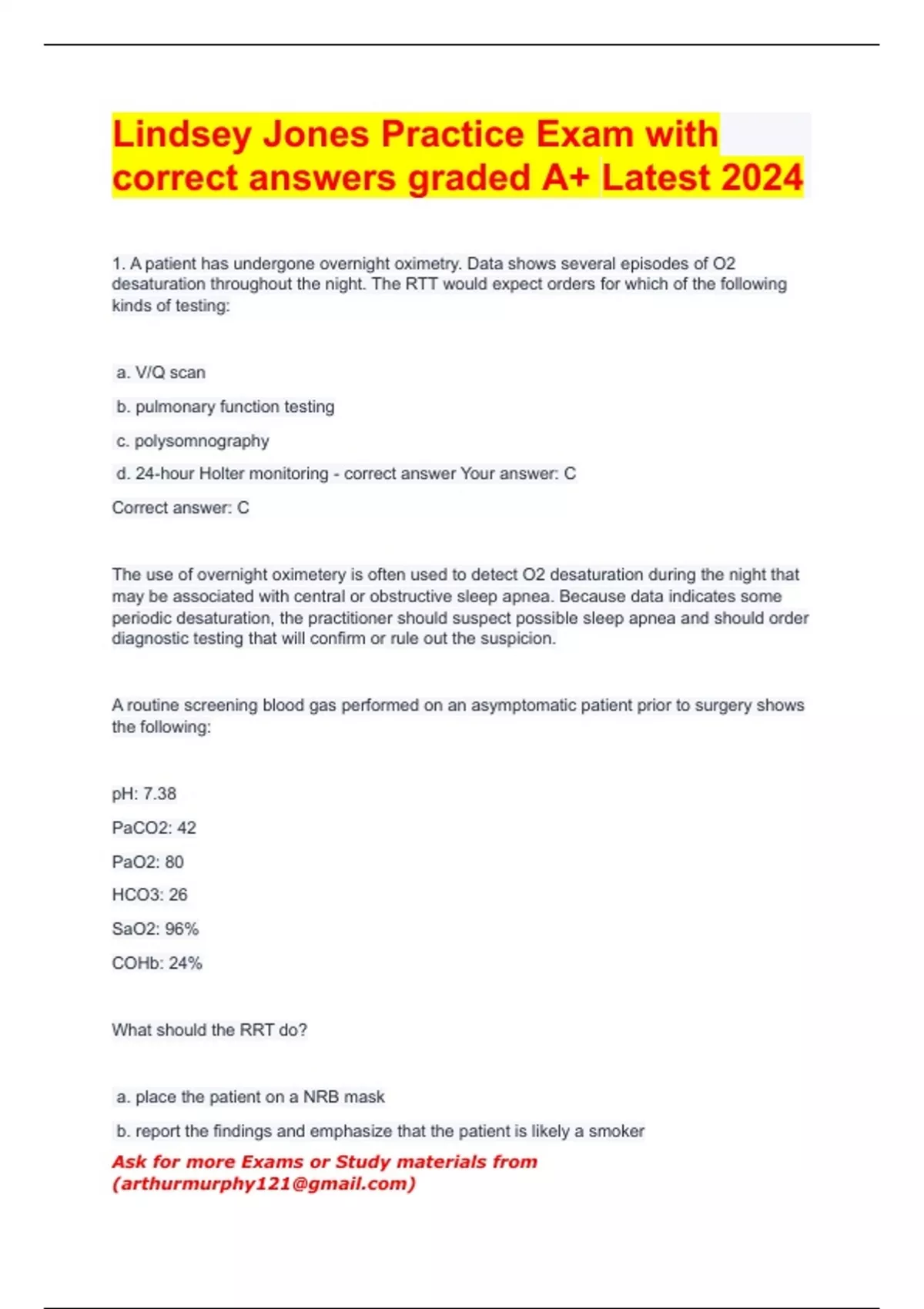 Lindsey Jones Practice Exam with correct answers graded A+ Latest 2024

1. A patient has undergone overnight oximetry. Data shows several episodes of O2 desaturation throughout the night. The RTT would expect orders for which of the following kinds of testing:

a. V/Q scan

b. pulmonary function testing

c. polysomnography

d. 24-hour Holter monitoring - correct answer Your answer: C

Correct answer: C

The use of overnight oximetery is often used to detect O2 desaturation during the night that may be associated with central or obstructive sleep apnea. Because data indicates some periodic desaturation, the practitioner should suspect possible sleep apnea and should order diagnostic testing that will confirm or rule out the suspicion.

A routine screening blood gas performed on an asymptomatic patient prior to surgery shows the following:

pH: 7.38

PaCO2: 42

PaO2: 80

HCO3: 26

SaO2: 96%

COHb: 24%

What should the RRT do?

a. place the patient on a NRB mask

b. report the findings and emphasize that the patient is likely a smoker

Ask for more Exams or Study materials from (arthurmurphy121@gmail.com)